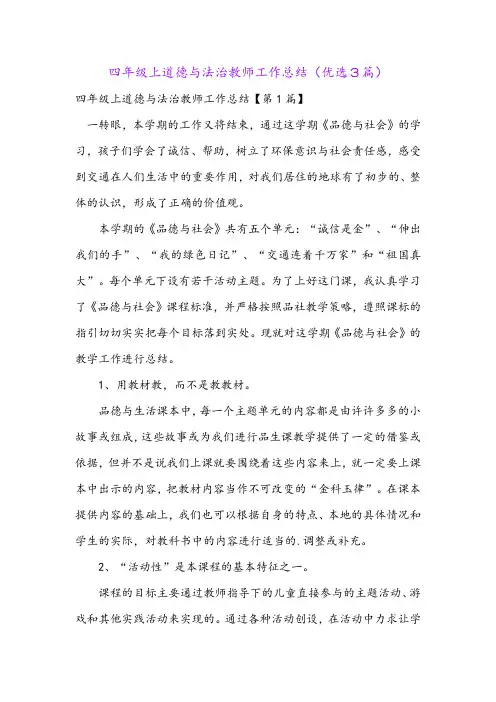 四年级上道德与法治教师工作总结（优选3篇）

四年级上道德与法治教师工作总结【第1篇】

一转眼，本学期的工作又将结束，通过这学期《品德与社会》的学习，孩子们学会了诚信、帮助，树立了环保意识与社会责任感，感受到交通在人们生活中的重要作用，对我们居住的地球有了初步的、整体的认识，形成了正确的价值观。

本学期的《品德与社会》共有五个单元：“诚信是金”、“伸出我们的手”、“我的绿色日记”、“交通连着千万家”和“祖国真大”。每个单元下设有若干活动主题。为了上好这门课，我认真学习了《品德与社会》课程标准，并严格按照品社教学策略，遵照课标的指引切切实实把每个目标落到实处。现就对这学期《品德与社会》的教学工作进行总结。

1、用教材教，而不是教教材。

品德与生活课本中，每一个主题单元的内容都是由许许多多的小故事或组成，这些故事或为我们进行品生课教学提供了一定的借鉴或依据，但并不是说我们上课就要围绕着这些内容来上，就一定要上课本中出示的内容，把教材内容当作不可改变的“金科玉律”。在课本提供内容的基础上，我们也可以根据自身的特点、本地的具体情况和学生的实际，对教科书中的内容进行适当的.调整或补充。

2、“活动性”是本课程的基本特征之一。

课程的目标主要通过教师指导下的儿童直接参与的主题活动、游戏和其他实践活动来实现的。通过各种活动创设，在活动中力求让学